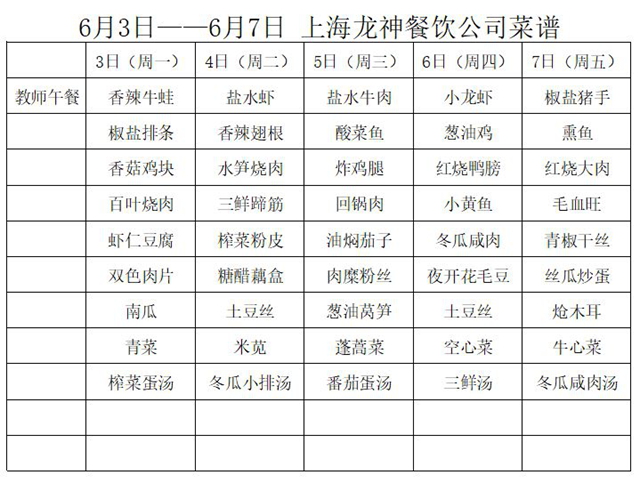 6月3日——6月7日 上海龙神餐饮公司菜谱

|  | 3日（周一） | 4日（周二） | 5日（周三） | 6日（周四） | 7日（周五） |
|---|---|---|---|---|---|
| 教师午餐 | 香辣牛蛙 | 盐水虾 | 盐水牛肉 | 小龙虾 | 椒盐猪手 |
|  | 椒盐排条 | 香辣翅根 | 酸菜鱼 | 葱油鸡 | 熏鱼 |
|  | 香菇鸡块 | 水笋烧肉 | 炸鸡腿 | 红烧鸭膀 | 红烧大肉 |
|  | 百叶烧肉 | 三鲜蹄筋 | 回锅肉 | 小黄鱼 | 毛血旺 |
|  | 虾仁豆腐 | 榨菜粉皮 | 油焖茄子 | 冬瓜咸肉 | 青椒干丝 |
|  | 双色肉片 | 糖醋藕盒 | 肉糜粉丝 | 夜开花毛豆 | 丝瓜炒蛋 |
|  | 南瓜 | 土豆丝 | 葱油莴笋 | 土豆丝 | 炝木耳 |
|  | 青菜 | 米苋 | 蓬蒿菜 | 空心菜 | 牛心菜 |
|  | 榨菜蛋汤 | 冬瓜小排汤 | 番茄蛋汤 | 三鲜汤 | 冬瓜咸肉汤 |
|  |  |  |  |  |  |
|  |  |  |  |  |  |